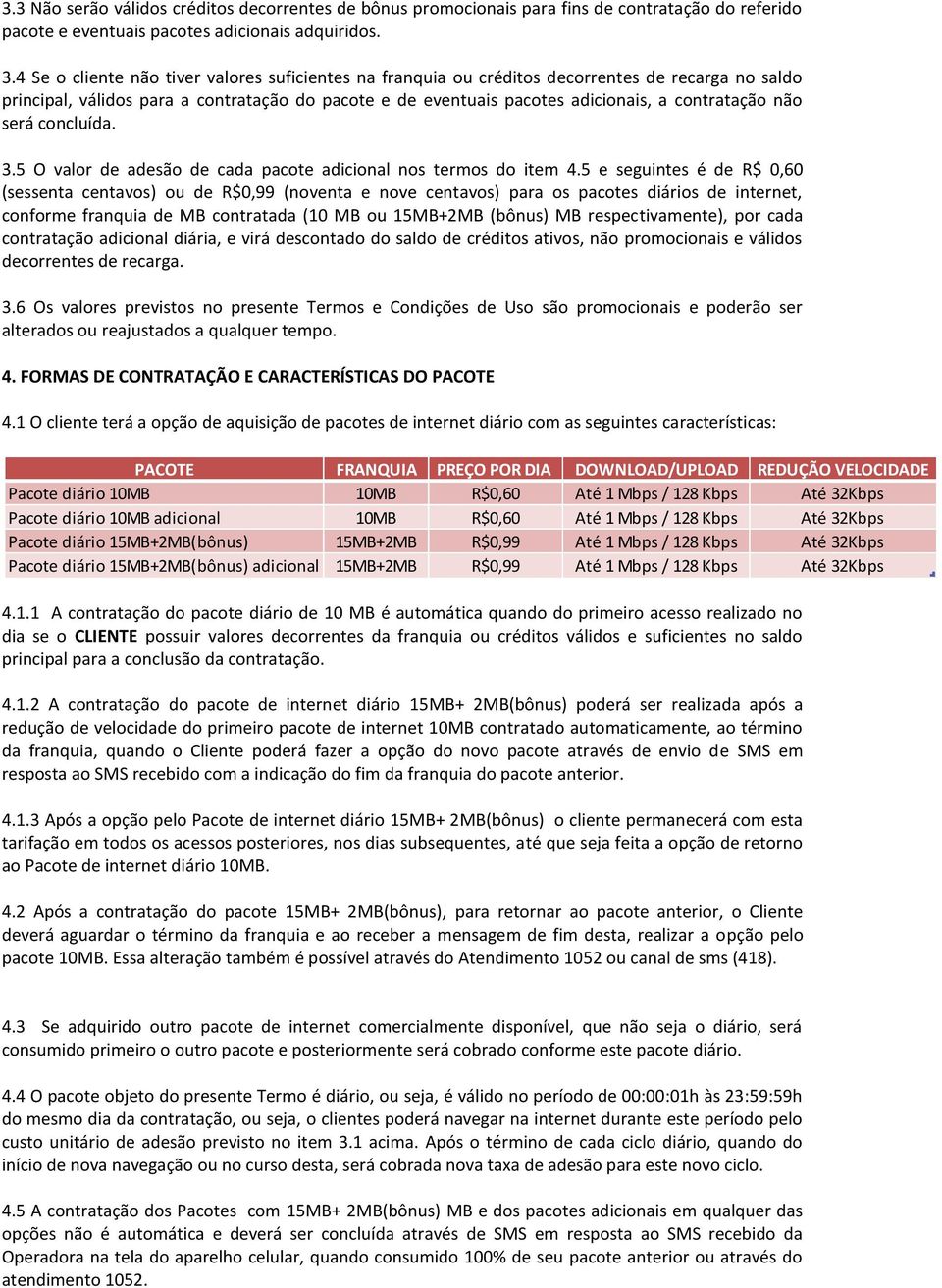 3.3 Não serão válidos créditos decorrentes de bônus promocionais para fins de contratação do referido pacote e eventuais pacotes adicionais adquiridos.

3.4 Se o cliente não tiver valores suficientes na franquia ou créditos decorrentes de recarga no saldo principal, válidos para a contratação do pacote e de eventuais pacotes adicionais, a contratação não será concluída.

3.5 O valor de adesão de cada pacote adicional nos termos do item 4.5 e seguintes é de R$ 0,60 (sessenta centavos) ou de R$0,99 (noventa e nove centavos) para os pacotes diários de internet, conforme franquia de MB contratada (10 MB ou 15MB+2MB (bônus) MB respectivamente), por cada contratação adicional diária, e virá descontado do saldo de créditos ativos, não promocionais e válidos decorrentes de recarga.

3.6 Os valores previstos no presente Termos e Condições de Uso são promocionais e poderão ser alterados ou reajustados a qualquer tempo.

4. FORMAS DE CONTRATAÇÃO E CARACTERÍSTICAS DO PACOTE

4.1 O cliente terá a opção de aquisição de pacotes de internet diário com as seguintes características:

| PACOTE | FRANQUIA | PREÇO POR DIA | DOWNLOAD/UPLOAD | REDUÇÃO VELOCIDADE |
|---|---|---|---|---|
| Pacote diário 10MB | 10MB | R$0,60 | Até 1 Mbps / 128 Kbps | Até 32Kbps |
| Pacote diário 10MB adicional | 10MB | R$0,60 | Até 1 Mbps / 128 Kbps | Até 32Kbps |
| Pacote diário 15MB+2MB(bônus) | 15MB+2MB | R$0,99 | Até 1 Mbps / 128 Kbps | Até 32Kbps |
| Pacote diário 15MB+2MB(bônus) adicional | 15MB+2MB | R$0,99 | Até 1 Mbps / 128 Kbps | Até 32Kbps |

4.1.1 A contratação do pacote diário de 10 MB é automática quando do primeiro acesso realizado no dia se o CLIENTE possuir valores decorrentes da franquia ou créditos válidos e suficientes no saldo principal para a conclusão da contratação.

4.1.2 A contratação do pacote de internet diário 15MB+ 2MB(bônus) poderá ser realizada após a redução de velocidade do primeiro pacote de internet 10MB contratado automaticamente, ao término da franquia, quando o Cliente poderá fazer a opção do novo pacote através de envio de SMS em resposta ao SMS recebido com a indicação do fim da franquia do pacote anterior.

4.1.3 Após a opção pelo Pacote de internet diário 15MB+ 2MB(bônus) o cliente permanecerá com esta tarifação em todos os acessos posteriores, nos dias subsequentes, até que seja feita a opção de retorno ao Pacote de internet diário 10MB.

4.2 Após a contratação do pacote 15MB+ 2MB(bônus), para retornar ao pacote anterior, o Cliente deverá aguardar o término da franquia e ao receber a mensagem de fim desta, realizar a opção pelo pacote 10MB. Essa alteração também é possível através do Atendimento 1052 ou canal de sms (418).

4.3 Se adquirido outro pacote de internet comercialmente disponível, que não seja o diário, será consumido primeiro o outro pacote e posteriormente será cobrado conforme este pacote diário.

4.4 O pacote objeto do presente Termo é diário, ou seja, é válido no período de 00:00:01h às 23:59:59h do mesmo dia da contratação, ou seja, o clientes poderá navegar na internet durante este período pelo custo unitário de adesão previsto no item 3.1 acima. Após o término de cada ciclo diário, quando do início de nova navegação ou no curso desta, será cobrada nova taxa de adesão para este novo ciclo.

4.5 A contratação dos Pacotes com 15MB+ 2MB(bônus) MB e dos pacotes adicionais em qualquer das opções não é automática e deverá ser concluída através de SMS em resposta ao SMS recebido da Operadora na tela do aparelho celular, quando consumido 100% de seu pacote anterior ou através do atendimento 1052.